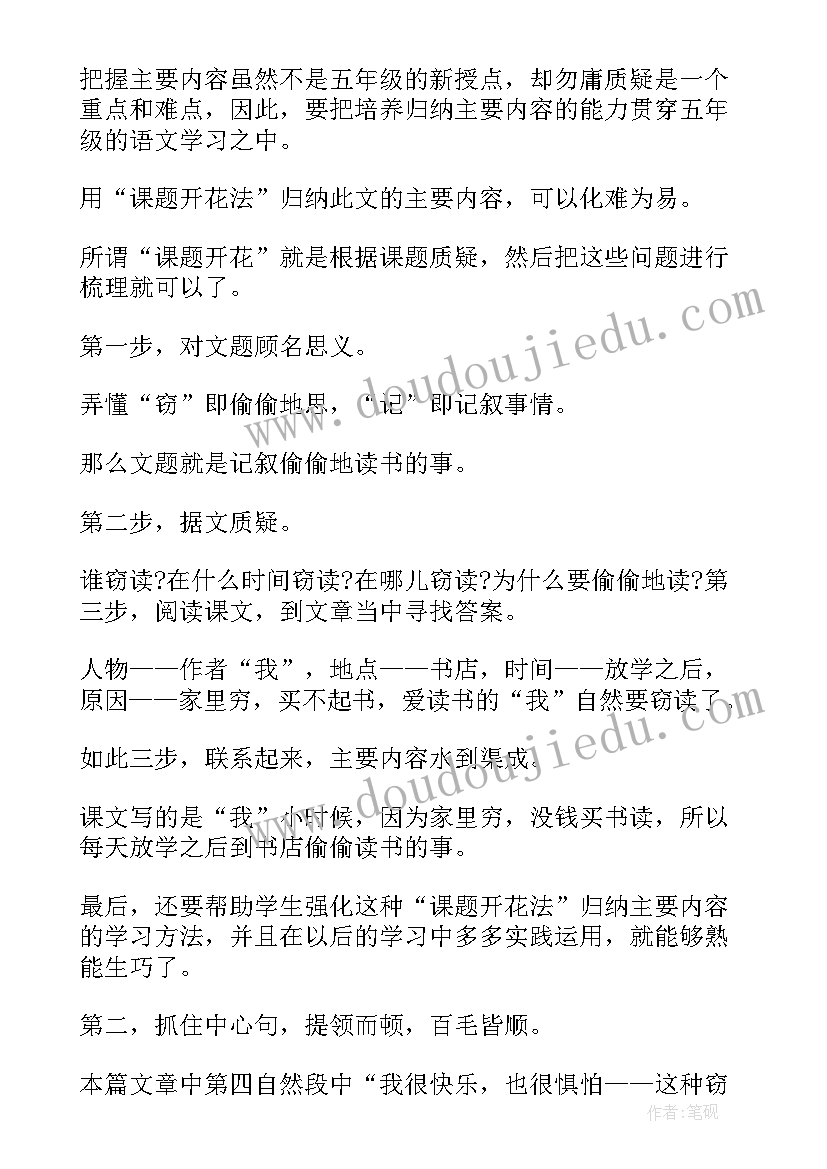 把握主要内容虽然不是五年级的新授点，却勿庸质疑是一个重点和难点，因此，要把培养归纳主要内容的能力贯穿五年级的语文学习之中。

用“课题开花法”归纳此文的主要内容，可以化难为易。

所谓“课题开花”就是根据课题质疑，然后把这些问题进行梳理就可以了。

第一步，对文题顾名思义。

弄懂“窃”即偷偷地思，“记”即记叙事情。

那么文题就是记叙偷偷地读书的事。

第二步，据文质疑。

谁窃读?在什么时间窃读?在哪儿窃读?为什么要偷偷地读?第三步，阅读课文，到文章当中寻找答案。

人物——作者“我”，地点——书店，时间——放学之后，原因——家里穷，买不起书，爱读书的“我”自然要窃读了。

如此三步，联系起来，主要内容水到渠成。

课文写的是“我”小时候，因为家里穷，没钱买书读，所以每天放学之后到书店偷偷读书的事。

最后，还要帮助学生强化这种“课题开花法”归纳主要内容的学习方法，并且在以后的学习中多多实践运用，就能够熟能生巧了。

第二，抓住中心句，提领而顿，百毛皆顺。

本篇文章中第四自然段中“我很快乐，也很惧怕——这种窃

www.doudoujiedu.com
www.doudoujiedu.com
作者：笔砚